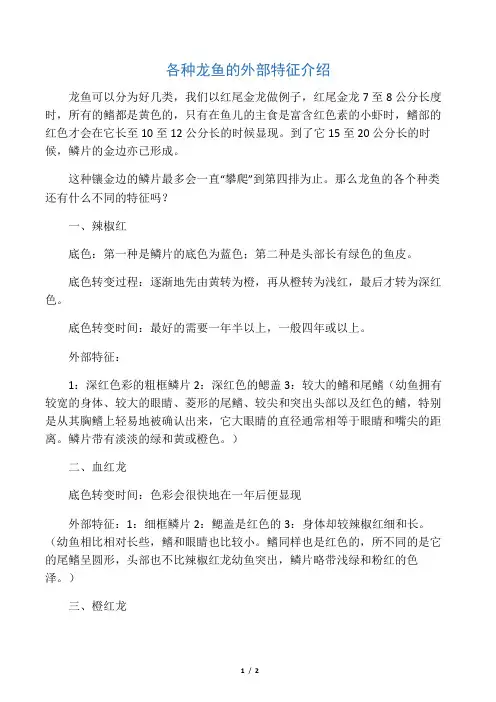 各种龙鱼的外部特征介绍

龙鱼可以分为好几类，我们以红尾金龙做例子，红尾金龙 7 至 8 公分长度时，所有的鳍都是黄色的，只有在鱼儿的主食是富含红色素的小虾时，鳍部的红色才会在它长至 10 至 12 公分长的时候显现。到了它 15 至 20 公分长的时候，鳞片的金边亦已形成。

这种镶金边的鳞片最多会一直“攀爬”到第四排为止。那么龙鱼的各个种类还有什么不同的特征吗？

一、辣椒红

底色：第一种是鳞片的底色为蓝色；第二种是头部长有绿色的鱼皮。

底色转变过程：逐渐地先由黄转为橙，再从橙转为浅红，最后才转为深红色。

底色转变时间：最好的需要一年半以上，一般四年或以上。

外部特征：

1：深红色彩的粗框鳞片 2：深红色的鳃盖 3：较大的鳍和尾鳍（幼鱼拥有较宽的身体、较大的眼睛、菱形的尾鳍、较尖和突出头部以及红色的鳍，特别是从其胸鳍上轻易地被确认出来，它大眼睛的直径通常相等于眼睛和嘴尖的距离。鳞片带有淡淡的绿和黄或橙色。）

二、血红龙

底色转变时间：色彩会很快地在一年后便显现

外部特征：1：细框鳞片 2：鳃盖是红色的 3：身体却较辣椒红细和长。（幼鱼相比相对长些，鳍和眼睛也比较小。鳍同样也是红色的，所不同的是它的尾鳍呈圆形，头部也不比辣椒红龙幼鱼突出，鳞片略带浅绿和粉红的色泽。）

三、橙红龙

1 / 2